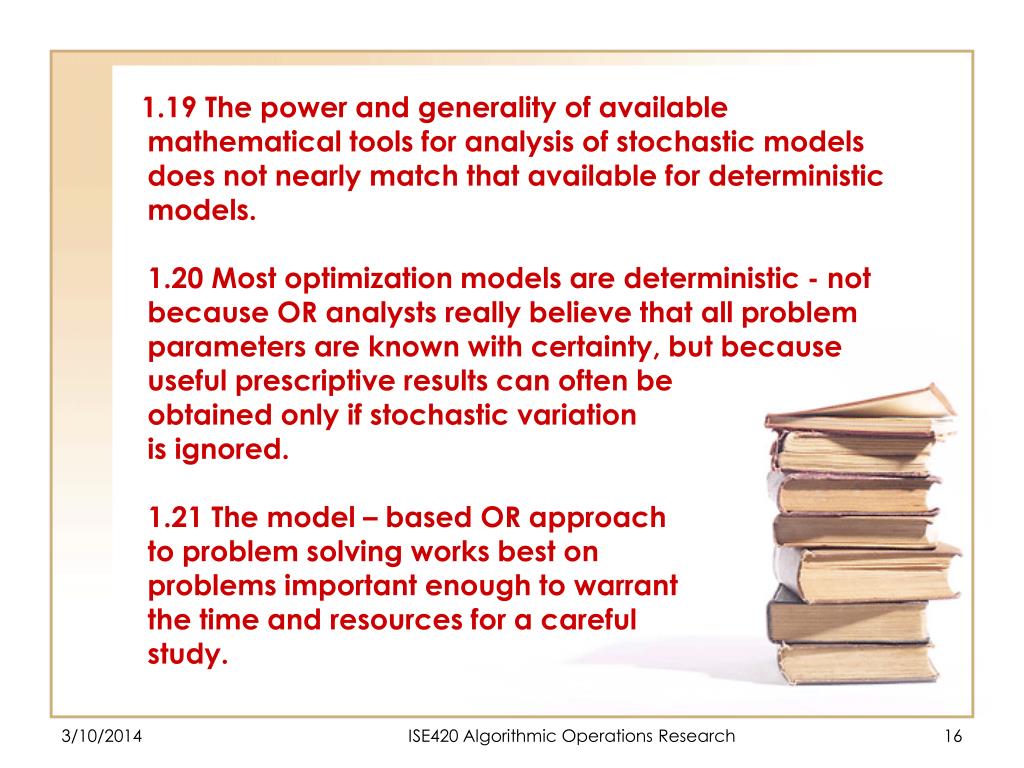 1.19 The power and generality of available mathematical tools for analysis of stochastic models does not nearly match that available for deterministic models.

1.20 Most optimization models are deterministic - not because OR analysts really believe that all problem parameters are known with certainty, but because useful prescriptive results can often be obtained only if stochastic variation is ignored.

1.21 The model – based OR approach to problem solving works best on problems important enough to warrant the time and resources for a careful study.

3/10/2014

ISE420 Algorithmic Operations Research

16